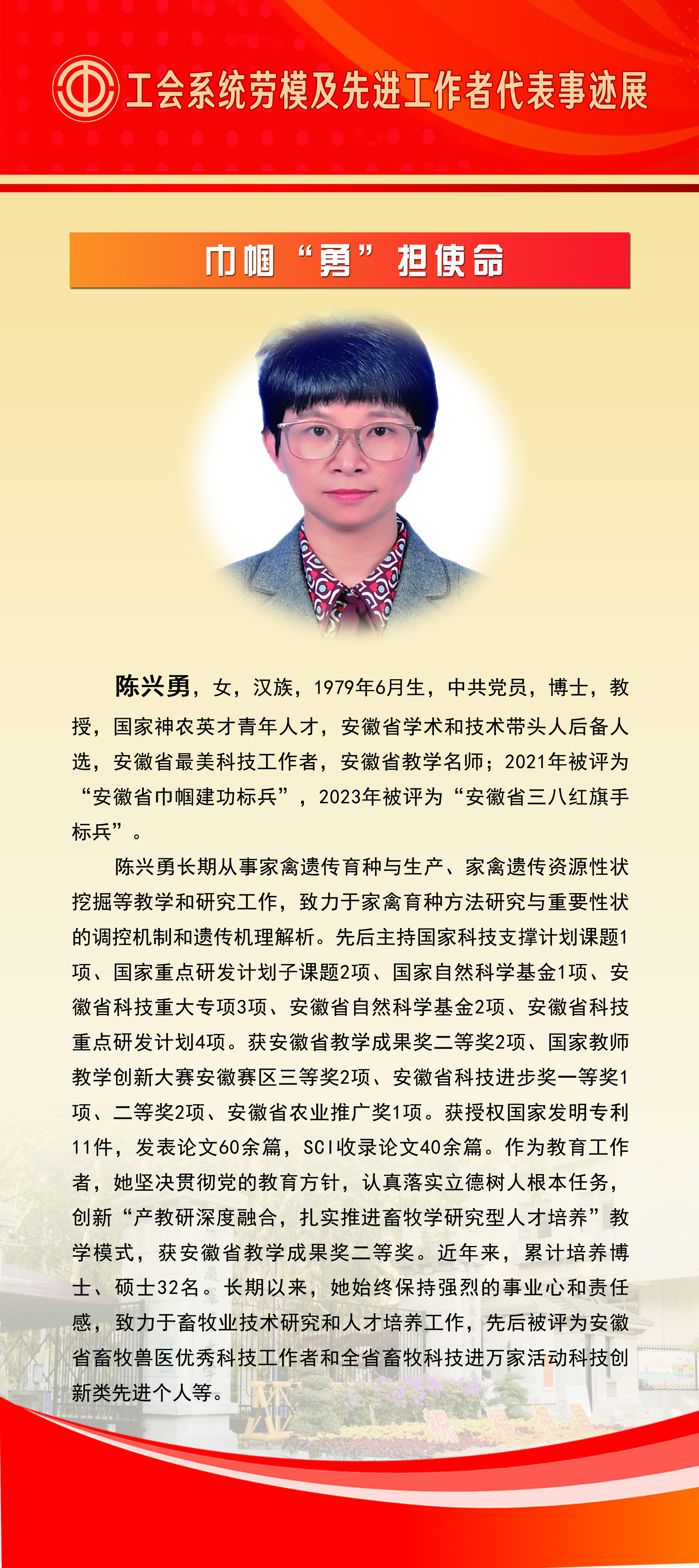 工会系统劳模及先进工作者代表事迹展

巾帼“勇”担使命

陈兴勇，女，汉族，1979年6月生，中共党员，博士，教授，国家神农英才青年人才，安徽省学术和技术带头人后备人选，安徽省最美科技工作者，安徽省教学名师；2021年被评为“安徽省巾帼建功标兵”，2023年被评为“安徽省三八红旗手标兵”。

陈兴勇长期从事家禽遗传育种与生产、家禽遗传资源性状挖掘等教学和研究工作，致力于家禽育种方法研究与重要性状的调控机制和遗传机理解析。先后主持国家科技支撑计划课题1项、国家重点研发计划子课题2项、国家自然科学基金1项、安徽省科技重大专项3项、安徽省自然科学基金2项、安徽省科技重点研发计划4项。获安徽省教学成果奖二等奖2项、国家教师教学创新大赛安徽赛区三等奖2项、安徽省科技进步奖一等奖1项、二等奖2项、安徽省农业推广奖1项。获授权国家发明专利11件，发表论文60余篇，SCI收录论文40余篇。作为教育工作者，她坚决贯彻党的教育方针，认真落实立德树人根本任务，创新“产教研深度融合，扎实推进畜牧学研究型人才培养”教学模式，获安徽省教学成果奖二等奖。近年来，累计培养博士、硕士32名。长期以来，她始终保持强烈的事业心和责任感，致力于畜牧业技术研究和人才培养工作，先后被评为安徽省畜牧兽医优秀科技工作者和全省畜牧科技进万家活动科技创新类先进个人等。